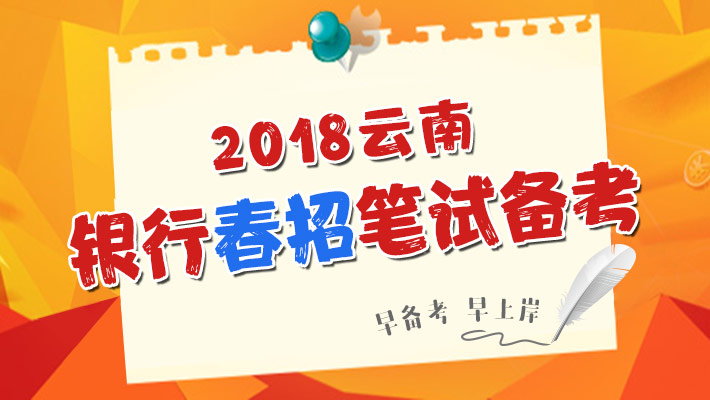 2018云南

银行春招笔试备考

早备考 早上岸